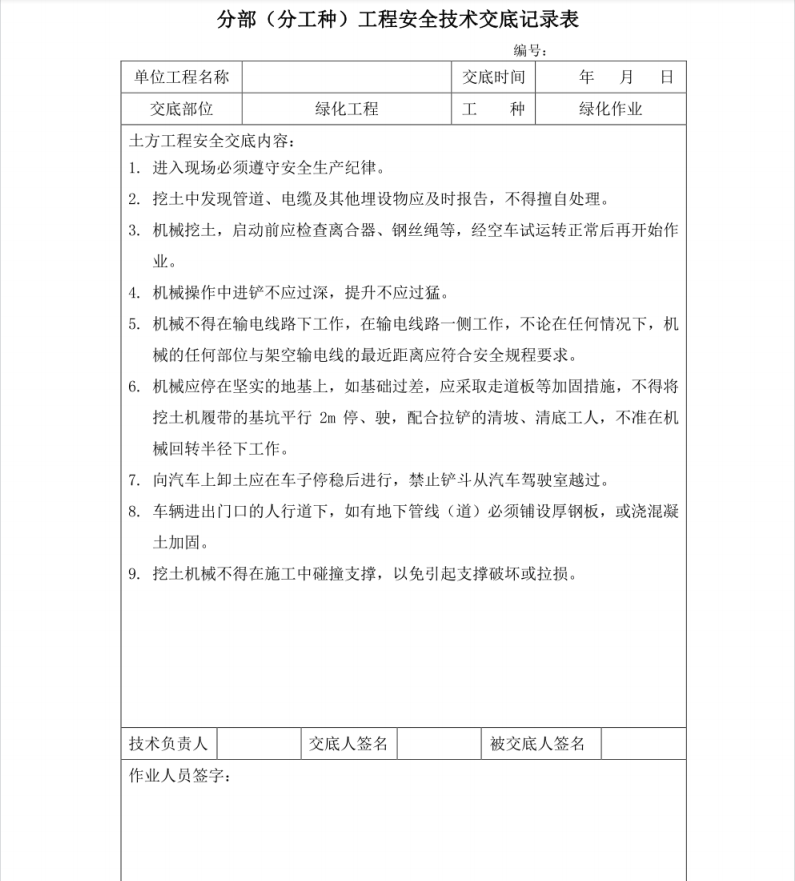 分部（分工种）工程安全技术交底记录表

编号：

| 单位工程名称 | | 交底时间 | 年 月 日 |
|---|---|---|---|
| 交底部位 | 绿化工程 | 工 种 | 绿化作业 |

土方工程安全交底内容：

1. 进入现场必须遵守安全生产纪律。

2. 挖土中发现管道、电缆及其他埋设物应及时报告，不得擅自处理。

3. 机械挖土，启动前应检查离合器、钢丝绳等，经空车试运转正常后再开始作业。

4. 机械操作中进铲不应过深，提升不应过猛。

5. 机械不得在输电线路下工作，在输电线路一侧工作，不论在任何情况下，机械的任何部位与架空输电线的最近距离应符合安全规程要求。

6. 机械应停在坚实的地基上，如基础过差，应采取走道板等加固措施，不得将挖土机履带的基坑平行 2m 停、驶，配合拉铲的清坡、清底工人，不准在机械回转半径下工作。

7. 向汽车上卸土应在车子停稳后进行，禁止铲斗从汽车驾驶室越过。

8. 车辆进出门口的人行道下，如有地下管线（道）必须铺设厚钢板，或浇混凝土加固。

9. 挖土机械不得在施工中碰撞支撑，以免引起支撑破坏或拉损。

| 技术负责人 | | 交底人签名 | | 被交底人签名 | |
|---|---|---|---|---|---|

作业人员签字：